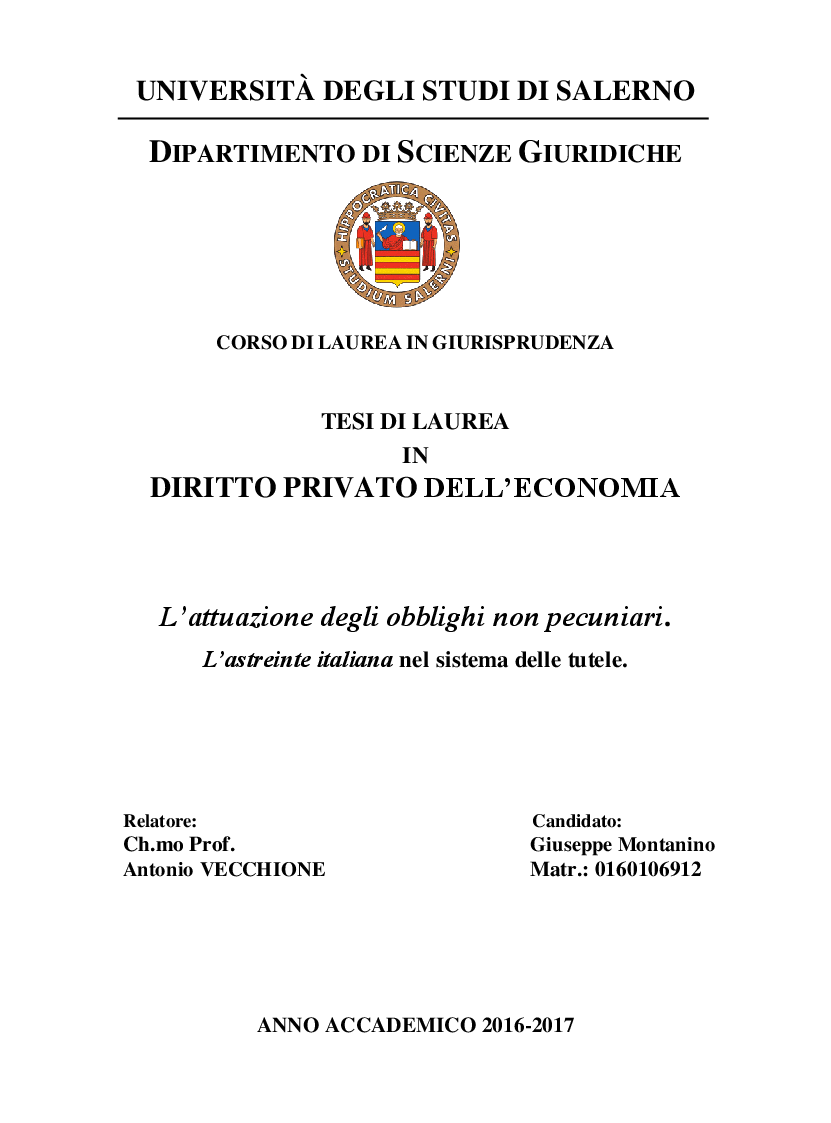 UNIVERSITÀ DEGLI STUDI DI SALERNO

DIPARTIMENTO DI SCIENZE GIURIDICHE

HIPPOCRATICA CIVITAS
STUDIUM SALERNI

CORSO DI LAUREA IN GIURISPRUDENZA

TESI DI LAUREA
IN
DIRITTO PRIVATO DELL'ECONOMIA

L'attuazione degli obblighi non pecuniari.
L'astreinte italiana nel sistema delle tutele.

Relatore:
Ch.mo Prof.
Antonio VECCHIONE

Candidato:
Giuseppe Montanino
Matr.: 0160106912

ANNO ACCADEMICO 2016-2017